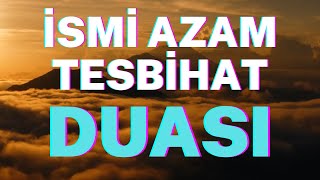 İSMİ AZAM
TESBİHAT
DUASI